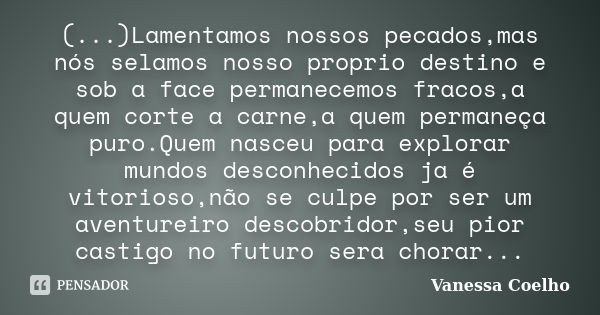 (...)Lamentamos nossos pecados,mas nós selamos nosso proprio destino e sob a face permanecemos fracos,a quem corte a carne,a quem permaneça puro.Quem nasceu para explorar mundos desconhecidos ja é vitorioso,não se culpe por ser um aventureiro descobridor,seu pior castigo no futuro sera chorar...

PENSADOR

Vanessa Coelho